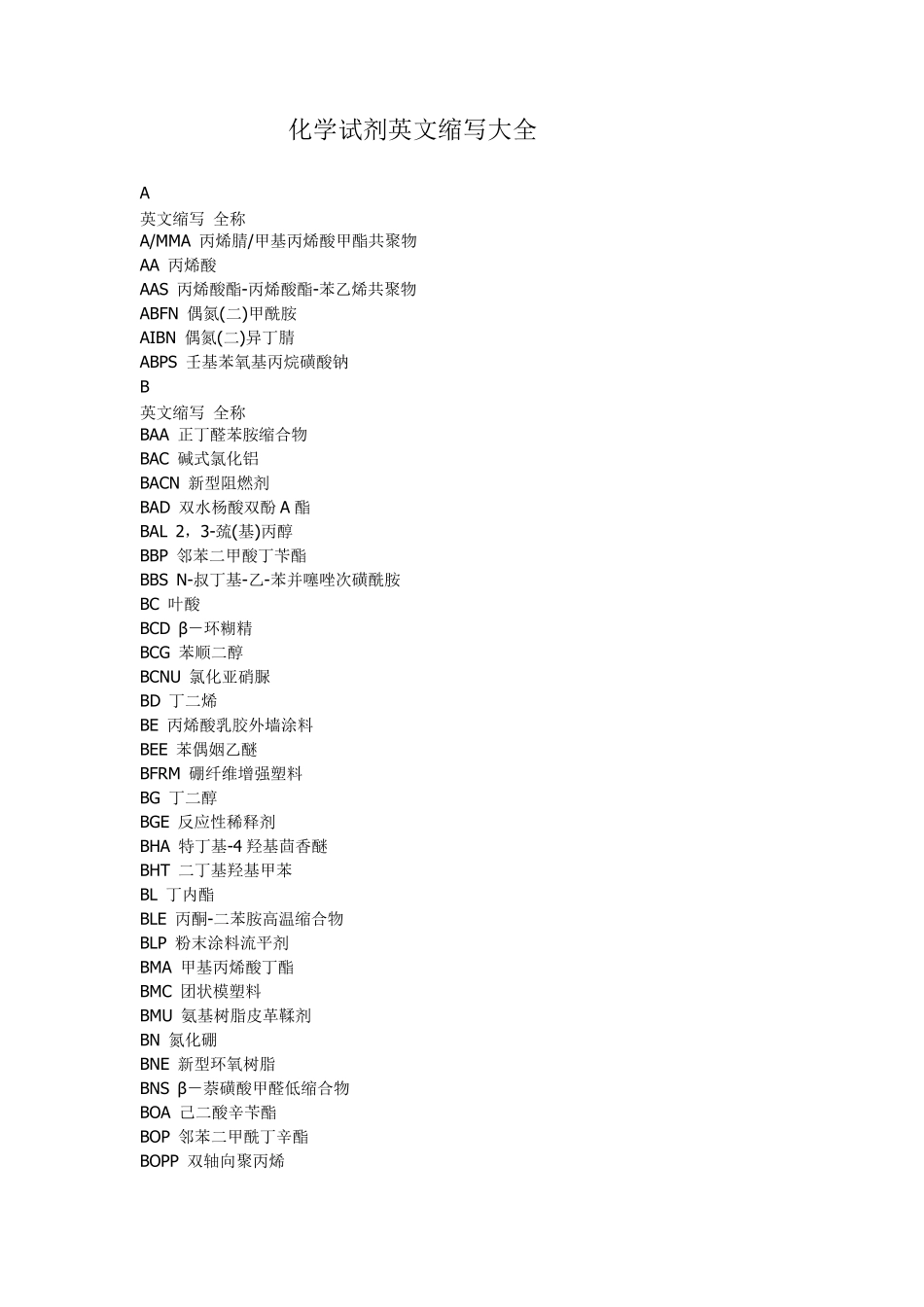 化学试剂英文缩写大全

A
英文缩写 全称
A/MMA 丙烯腈/甲基丙烯酸甲酯共聚物
AA 丙烯酸
AAS 丙烯酸酯-丙烯酸酯-苯乙烯共聚物
ABFN 偶氮(二)甲酰胺
AIBN 偶氮(二)异丁腈
ABPS 壬基苯氧基丙烷磺酸钠
B
英文缩写 全称
BAA 正丁醛苯胺缩合物
BAC 碱式氯化铝
BACN 新型阻燃剂
BAD 双水杨酸双酚 A 酯
BAL 2，3-巯(基)丙醇
BBP 邻苯二甲酸丁苄酯
BBS N-叔丁基-乙-苯并噻唑次磺酰胺
BC 叶酸
BCD β－环糊精
BCG 苯顺二醇
BCNU 氯化亚硝脲
BD 丁二烯
BE 丙烯酸乳胶外墙涂料
BEE 苯偶姻乙醚
BFRM 硼纤维增强塑料
BG 丁二醇
BGE 反应性稀释剂
BHA 特丁基-4 羟基茴香醚
BHT 二丁基羟基甲苯
BL 丁内酯
BLE 丙酮-二苯胺高温缩合物
BLP 粉末涂料流平剂
BMA 甲基丙烯酸丁酯
BMC 团状模塑料
BMU 氨基树脂皮革鞣剂
BN 氮化硼
BNE 新型环氧树脂
BNS β－萘磺酸甲醛低缩合物
BOA 己二酸辛苄酯
BOP 邻苯二甲酰丁辛酯
BOPP 双轴向聚丙烯